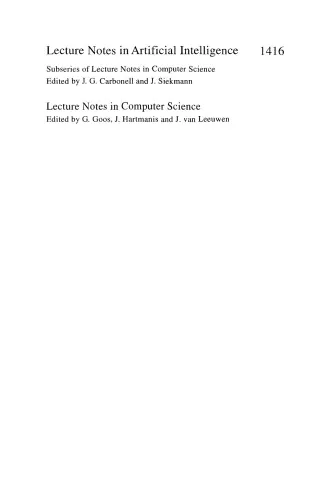 Lecture Notes in Artificial Intelligence 1416

Subseries of Lecture Notes in Computer Science
Edited by J. G. Carbonell and J. Siekmann

Lecture Notes in Computer Science
Edited by G. Goos, J. Hartmanis and J. van Leeuwen